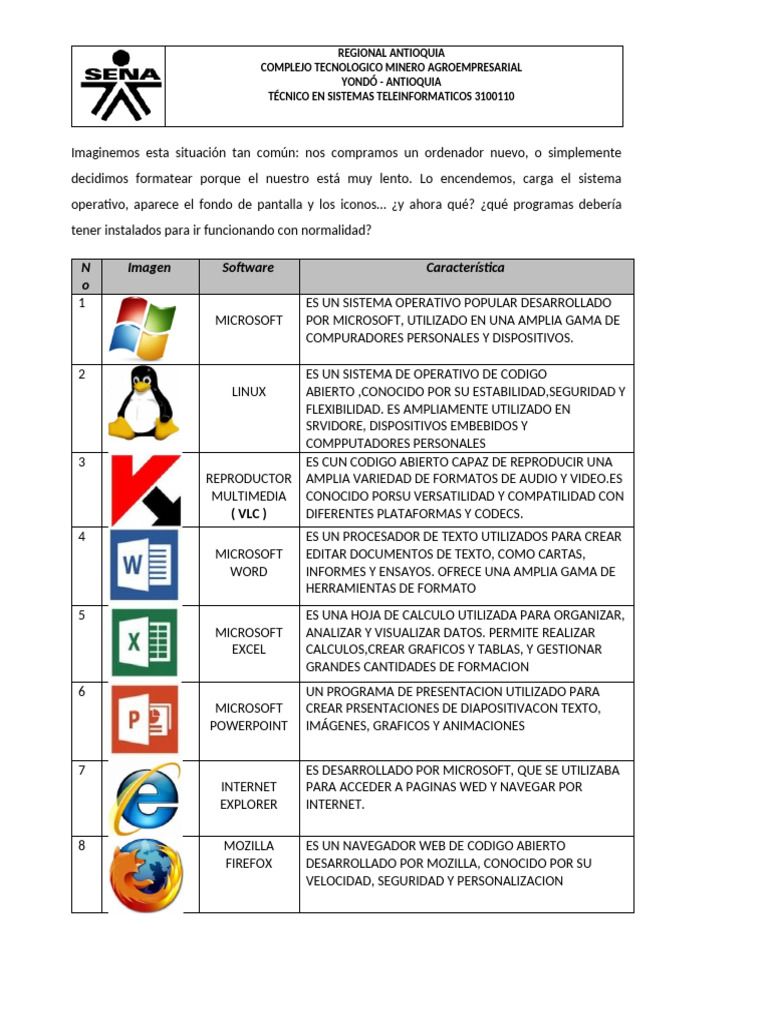 SENA

REGIONAL ANTIOQUIA
COMPLEJO TECNOLOGICO MINERO AGROEMPRESARIAL
YONDÓ - ANTIOQUIA
TÉCNICO EN SISTEMAS TELEINFORMATICOS 3100110

Imaginemos esta situación tan común: nos compramos un ordenador nuevo, o simplemente decidimos formatear porque el nuestro está muy lento. Lo encendemos, carga el sistema operativo, aparece el fondo de pantalla y los iconos... ¿y ahora qué? ¿qué programas debería tener instalados para ir funcionando con normalidad?

| No | Imagen | Software | Característica |
|---|---|---|---|
| 1 | | MICROSOFT | ES UN SISTEMA OPERATIVO POPULAR DESARROLLADO POR MICROSOFT, UTILIZADO EN UNA AMPLIA GAMA DE COMPURADORES PERSONALES Y DISPOSITIVOS. |
| 2 | | LINUX | ES UN SISTEMA DE OPERATIVO DE CODIGO ABIERTO ,CONOCIDO POR SU ESTABILIDAD,SEGURIDAD Y FLEXIBILIDAD. ES AMPLIAMENTE UTILIZADO EN SRVIDORE, DISPOSITIVOS EMBEBIDOS Y COMPPUTADORES PERSONALES |
| 3 | | REPRODUCTOR MULTIMEDIA ( VLC ) | ES CUN CODIGO ABIERTO CAPAZ DE REPRODUCIR UNA AMPLIA VARIEDAD DE FORMATOS DE AUDIO Y VIDEO.ES CONOCIDO PORSU VERSATILIDAD Y COMPATILIDAD CON DIFERENTES PLATAFORMAS Y CODECS. |
| 4 | W | MICROSOFT WORD | ES UN PROCESADOR DE TEXTO UTILIZADOS PARA CREAR EDITAR DOCUMENTOS DE TEXTO, COMO CARTAS, INFORMES Y ENSAYOS. OFRECE UNA AMPLIA GAMA DE HERRAMIENTAS DE FORMATO |
| 5 | X | MICROSOFT EXCEL | ES UNA HOJA DE CALCULO UTILIZADA PARA ORGANIZAR, ANALIZAR Y VISUALIZAR DATOS. PERMITE REALIZAR CALCULOS,CREAR GRAFICOS Y TABLAS, Y GESTIONAR GRANDES CANTIDADES DE FORMACION |
| 6 | P | MICROSOFT POWERPOINT | UN PROGRAMA DE PRESENTACION UTILIZADO PARA CREAR PRSENTACIONES DE DIAPOSITIVACON TEXTO, IMÁGENES, GRAFICOS Y ANIMACIONES |
| 7 | | INTERNET EXPLORER | ES DESARROLLADO POR MICROSOFT, QUE SE UTILIZABA PARA ACCEDER A PAGINAS WED Y NAVEGAR POR INTERNET. |
| 8 | | MOZILLA FIREFOX | ES UN NAVEGADOR WEB DE CODIGO ABIERTO DESARROLLADO POR MOZILLA, CONOCIDO POR SU VELOCIDAD, SEGURIDAD Y PERSONALIZACION |